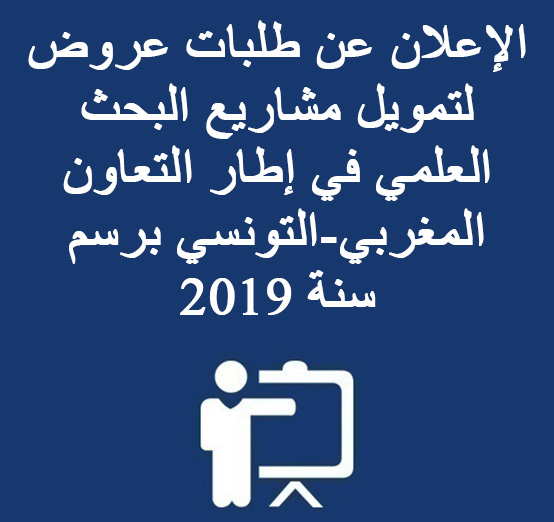 الإعلان عن طلبات عروض لتمويل مشاريع البحث العلمي في إطار التعاون المغربي-التونسي برسم سنة 2019